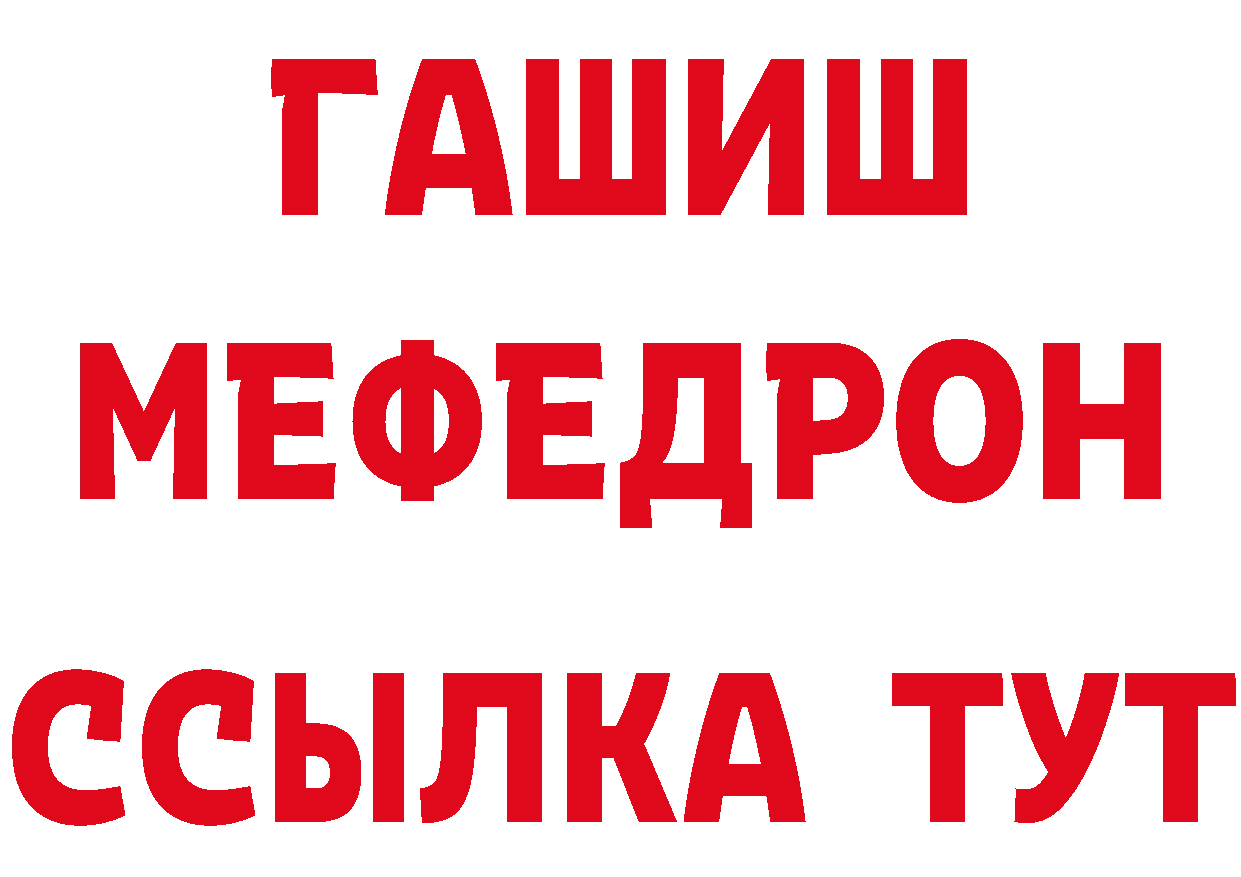 ГАШИШ
МЕФЕДРОН
ССЫЛКА ТУТ